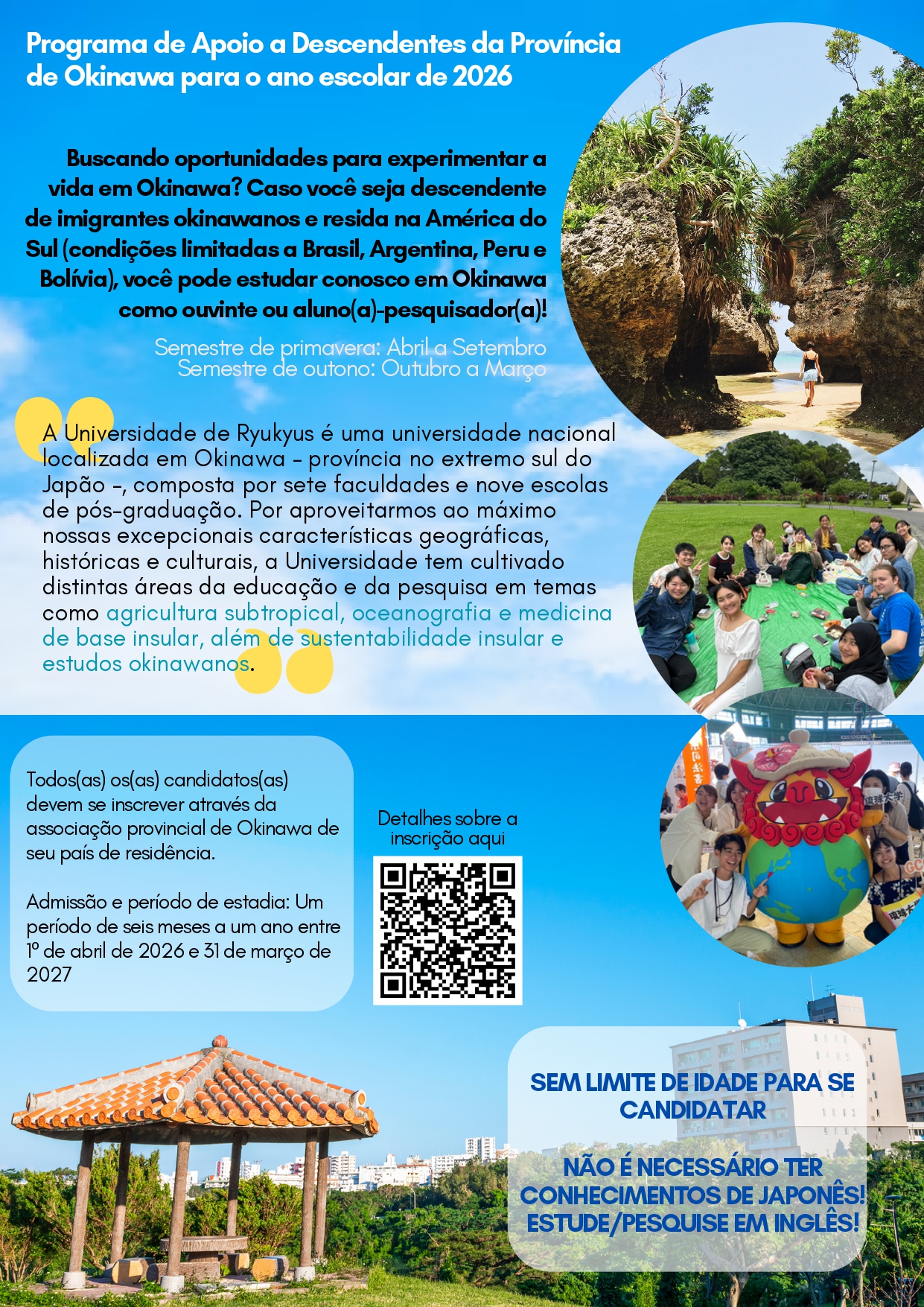 Programa de Apoio a Descendentes da Província de Okinawa para o ano escolar de 2026

Buscando oportunidades para experimentar a vida em Okinawa? Caso você seja descendente de imigrantes okinawanos e resida na América do Sul (condições limitadas a Brasil, Argentina, Peru e Bolívia), você pode estudar conosco em Okinawa como ouvinte ou aluno(a)-pesquisador(a)!

Semestre de primavera: Abril a Setembro
Semestre de outono: Outubro a Março

A Universidade de Ryukyus é uma universidade nacional localizada em Okinawa - província no extremo sul do Japão -, composta por sete faculdades e nove escolas de pós-graduação. Por aproveitarmos ao máximo nossas excepcionais características geográficas, históricas e culturais, a Universidade tem cultivado distintas áreas da educação e da pesquisa em temas como agricultura subtropical, oceanografia e medicina de base insular, além de sustentabilidade insular e estudos okinawanos.

Todos(as) os(as) candidatos(as) devem se inscrever através da associação provincial de Okinawa de seu país de residência.

Admissão e período de estadia: Um período de seis meses a um ano entre 1º de abril de 2026 e 31 de março de 2027

Detalhes sobre a inscrição aqui

SEM LIMITE DE IDADE PARA SE CANDIDATAR

NÃO É NECESSÁRIO TER CONHECIMENTOS DE JAPONÊS! ESTUDE/PESQUISE EM INGLÊS!